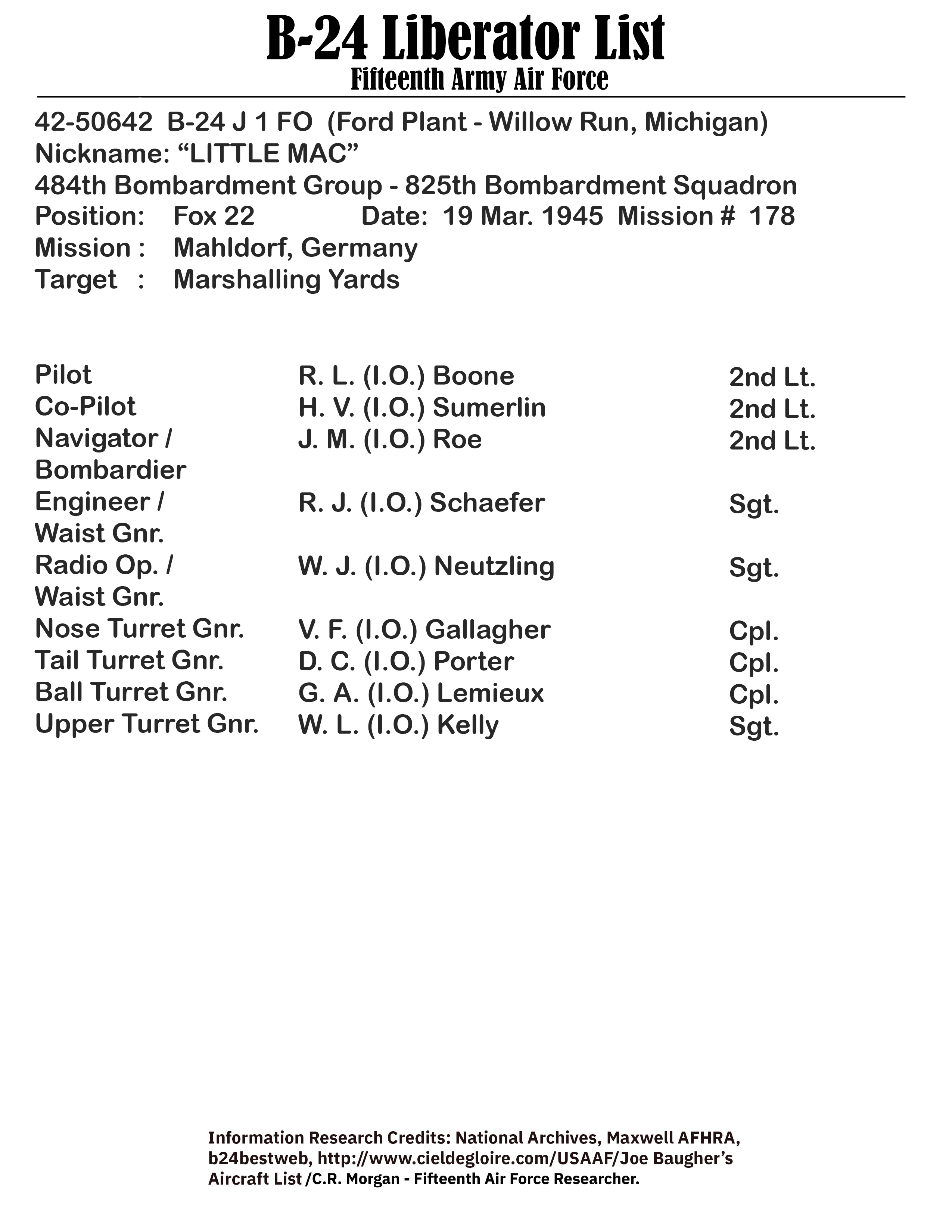 B-24 Liberator List
Fifteenth Army Air Force

42-50642 B-24 J 1 FO (Ford Plant - Willow Run, Michigan)
Nickname: “LITTLE MAC”
484th Bombardment Group - 825th Bombardment Squadron
Position: Fox 22 Date: 19 Mar. 1945 Mission # 178
Mission : Mahldorf, Germany
Target : Marshalling Yards

| | | |
|---|---|---|
| Pilot | R. L. (I.O.) Boone | 2nd Lt. |
| Co-Pilot | H. V. (I.O.) Sumerlin | 2nd Lt. |
| Navigator / Bombardier | J. M. (I.O.) Roe | 2nd Lt. |
| Engineer / Waist Gnr. | R. J. (I.O.) Schaefer | Sgt. |
| Radio Op. / Waist Gnr. | W. J. (I.O.) Neutzling | Sgt. |
| Nose Turret Gnr. | V. F. (I.O.) Gallagher | Cpl. |
| Tail Turret Gnr. | D. C. (I.O.) Porter | Cpl. |
| Ball Turret Gnr. | G. A. (I.O.) Lemieux | Cpl. |
| Upper Turret Gnr. | W. L. (I.O.) Kelly | Sgt. |

Information Research Credits: National Archives, Maxwell AFHRA, b24bestweb, http://www.cieldegloire.com/USAAF/Joe Baugher’s Aircraft List /C.R. Morgan - Fifteenth Air Force Researcher.